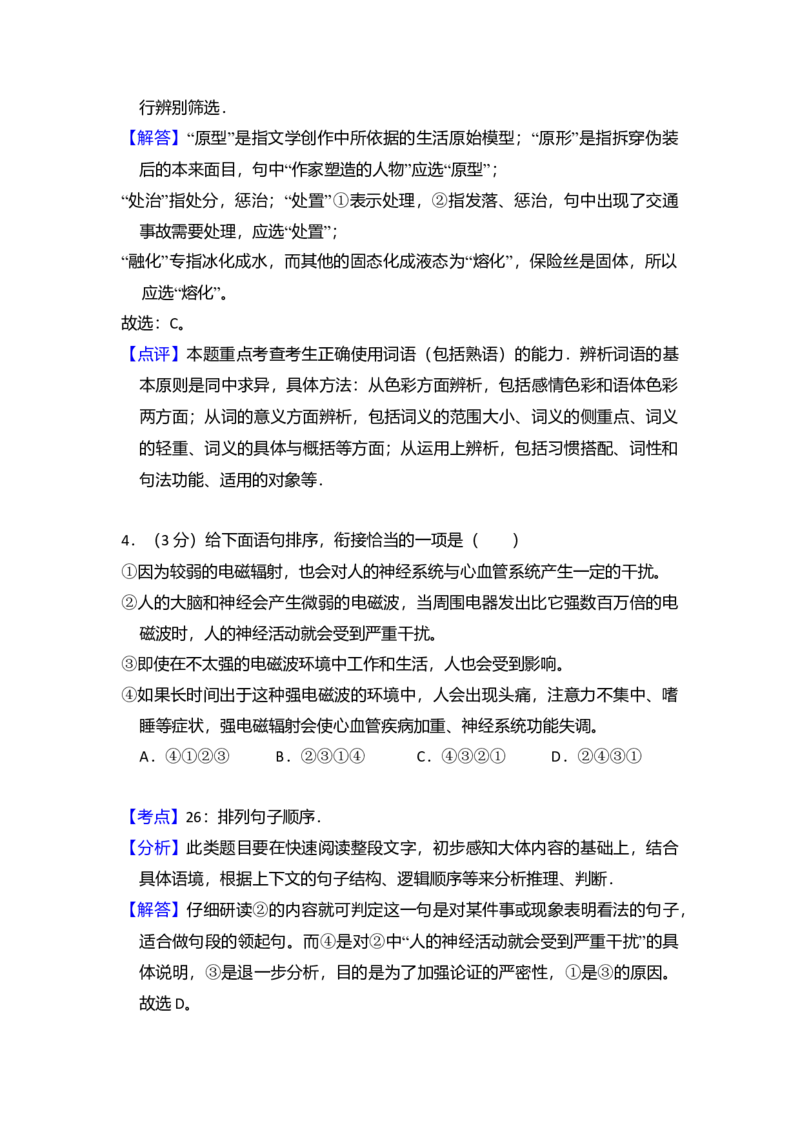 行辨别筛选．

【解答】“原型”是指文学创作中所依据的生活原始模型；“原形”是指拆穿伪装后的本来面目，句中“作家塑造的人物”应选“原型”；

“处治”指处分，惩治；“处置”①表示处理，②指发落、惩治，句中出现了交通事故需要处理，应选“处置”；

“融化”专指冰化成水，而其他的固态化成液态为“熔化”，保险丝是固体，所以应选“熔化”。

故选：C。

【点评】本题重点考查考生正确使用词语（包括熟语）的能力．辨析词语的基本原则是同中求异，具体方法：从色彩方面辨析，包括感情色彩和语体色彩两方面；从词的意义方面辨析，包括词义的范围大小、词义的侧重点、词义的轻重、词义的具体与概括等方面；从运用上辨析，包括习惯搭配、词性和句法功能、适用的对象等．

4．（3 分）给下面语句排序，衔接恰当的一项是（　　）

①因为较弱的电磁辐射，也会对人的神经系统与心血管系统产生一定的干扰。

②人的大脑和神经会产生微弱的电磁波，当周围电器发出比它强数百万倍的电磁波时，人的神经活动就会受到严重干扰。

③即使在不太强的电磁波环境中工作和生活，人也会受到影响。

④如果长时间出于这种强电磁波的环境中，人会出现头痛，注意力不集中、嗜睡等症状，强电磁辐射会使心血管疾病加重、神经系统功能失调。

A．④①②③　　B．②③①④　　C．④③②①　　D．②④③①

【考点】26：排列句子顺序．

【分析】此类题目要在快速阅读整段文字，初步感知大体内容的基础上，结合具体语境，根据上下文的句子结构、逻辑顺序等来分析推理、判断．

【解答】仔细研读②的内容就可判定这一句是对某件事或现象表明看法的句子，适合做句段的领起句。而④是对②中“人的神经活动就会受到严重干扰”的具体说明，③是退一步分析，目的是为了加强论证的严密性，①是③的原因。故选 D。